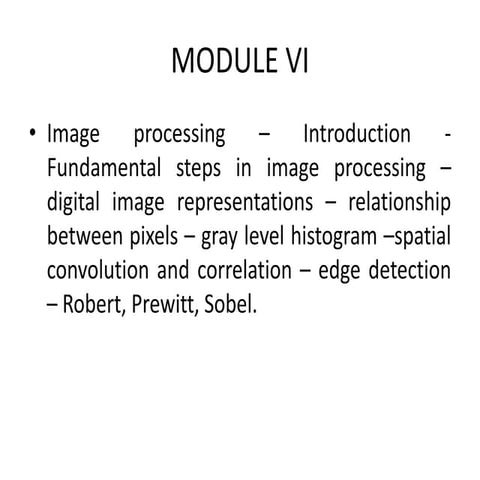 MODULE VI

• Image processing – Introduction - Fundamental steps in image processing – digital image representations – relationship between pixels – gray level histogram –spatial convolution and correlation – edge detection – Robert, Prewitt, Sobel.